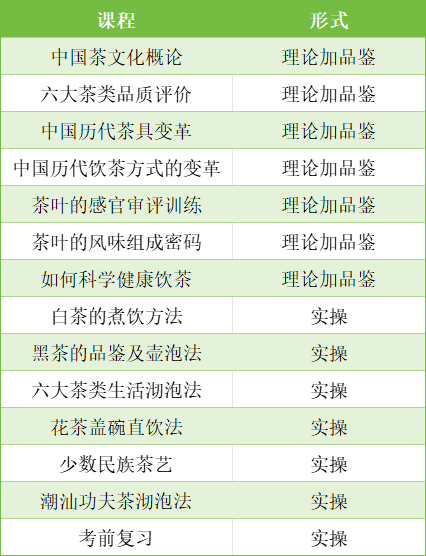 | 课程 | 形式 |
|---|---|
| 中国茶文化概论 | 理论加品鉴 |
| 六大茶类品质评价 | 理论加品鉴 |
| 中国历代茶具变革 | 理论加品鉴 |
| 中国历代饮茶方式的变革 | 理论加品鉴 |
| 茶叶的感官审评训练 | 理论加品鉴 |
| 茶叶的风味组成密码 | 理论加品鉴 |
| 如何科学健康饮茶 | 理论加品鉴 |
| 白茶的煮饮方法 | 实操 |
| 黑茶的品鉴及壶泡法 | 实操 |
| 六大茶类生活沏泡法 | 实操 |
| 花茶盖碗直饮法 | 实操 |
| 少数民族茶艺 | 实操 |
| 潮汕功夫茶沏泡法 | 实操 |
| 考前复习 | 实操 |